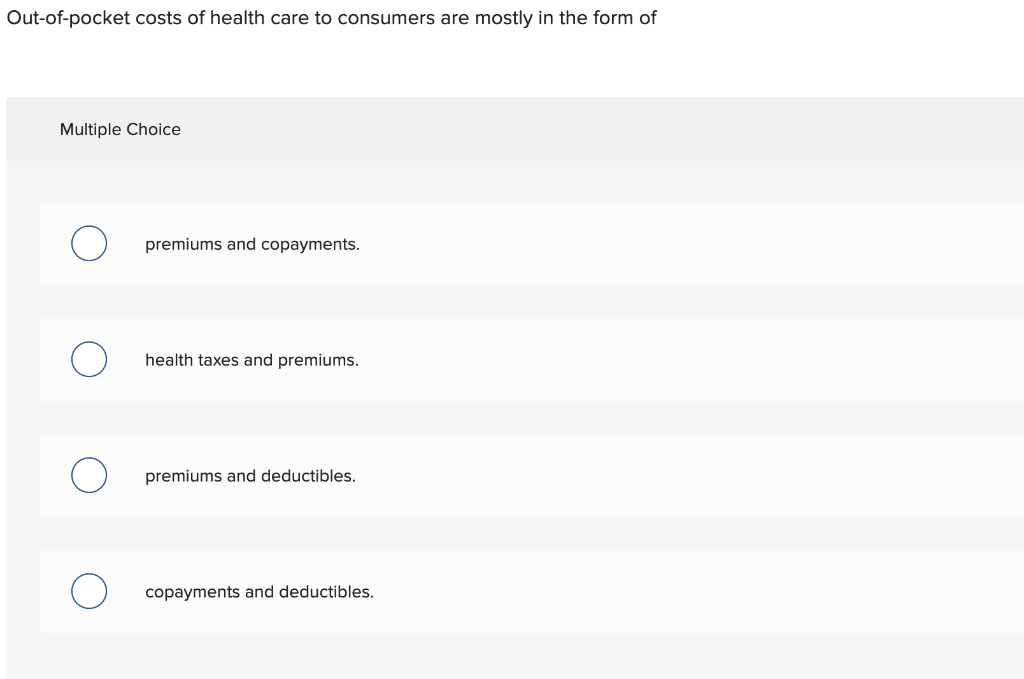 Out-of-pocket costs of health care to consumers are mostly in the form of

Multiple Choice

premiums and copayments.

health taxes and premiums.

premiums and deductibles.

copayments and deductibles.